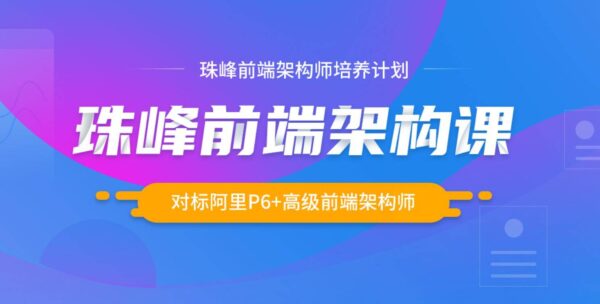 珠峰前端架构师培养计划

珠峰前端架构课

对标阿里P6+高级前端架构师